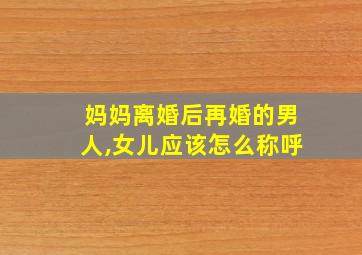 妈妈离婚后再婚的男人,女儿应该怎么称呼